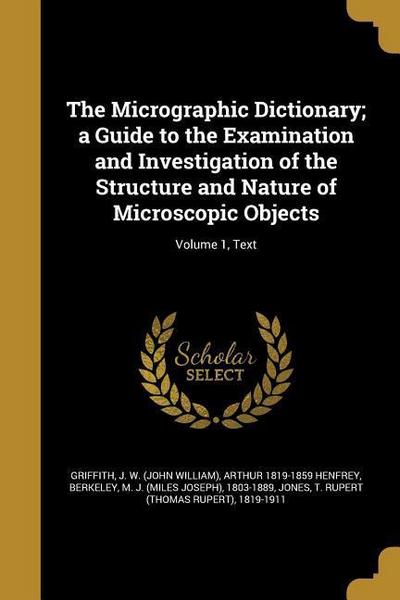 The Micrographic Dictionary; a Guide to the Examination and Investigation of the Structure and Nature of Microscopic Objects

Volume 1, Text

Scholar SELECT

GRIFFITH, J. W. (JOHN WILLIAM), ARTHUR 1819-1859 HENFREY, BERKELEY, M. J. (MILES JOSEPH), 1803-1889, JONES, T. RUPERT (THOMAS RUPERT), 1819-1911